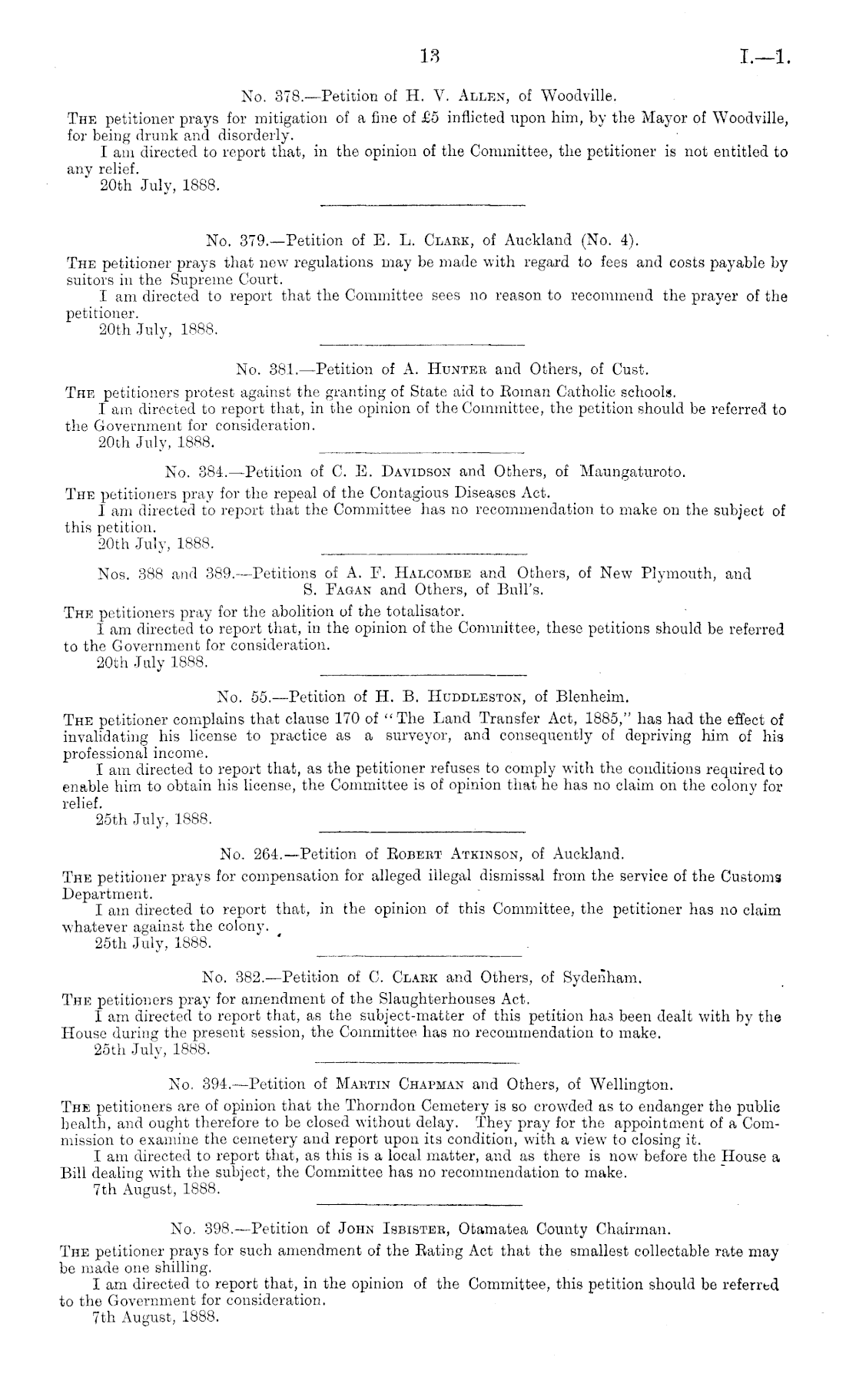 13 I.—1.

No. 378.—Petition of H. V. Allen, of Woodville.

The petitioner prays for mitigation of a fine of £5 inflicted upon him, by the Mayor of Woodville, for being drunk and disorderly.

I am directed to report that, in the opinion of the Committee, the petitioner is not entitled to any relief.

20th July, 1888.

No. 379.—Petition of E. L. Clark, of Auckland (No. 4).

The petitioner prays that new regulations may be made with regard to fees and costs payable by suitors in the Supreme Court.

I am directed to report that the Committee sees no reason to recommend the prayer of the petitioner.

20th July, 1888.

No. 381.—Petition of A. Hunter and Others, of Cust.

The petitioners protest against the granting of State aid to Roman Catholic schools.

I am directed to report that, in the opinion of the Committee, the petition should be referred to the Government for consideration.

20th July, 1888.

No. 384.—Petition of C. E. Davidson and Others, of Maungaturoto.

The petitioners pray for the repeal of the Contagious Diseases Act.

I am directed to report that the Committee has no recommendation to make on the subject of this petition.

20th July, 1888.

Nos. 388 and 389.—Petitions of A. F. Halcombe and Others, of New Plymouth, and S. Fagan and Others, of Bull's.

The petitioners pray for the abolition of the totalisator.

I am directed to report that, in the opinion of the Committee, these petitions should be referred to the Government for consideration.

20th July 1888.

No. 55.—Petition of H. B. Huddleston, of Blenheim.

The petitioner complains that clause 170 of "The Land Transfer Act, 1885," has had the effect of invalidating his license to practice as a surveyor, and consequently of depriving him of his professional income.

I am directed to report that, as the petitioner refuses to comply with the conditions required to enable him to obtain his license, the Committee is of opinion that he has no claim on the colony for relief.

25th July, 1888.

No. 264.—Petition of Robert Atkinson, of Auckland.

The petitioner prays for compensation for alleged illegal dismissal from the service of the Customs Department.

I am directed to report that, in the opinion of this Committee, the petitioner has no claim whatever against the colony.

25th July, 1888.

No. 382.—Petition of C. Clark and Others, of Sydenham.

The petitioners pray for amendment of the Slaughterhouses Act.

I am directed to report that, as the subject-matter of this petition has been dealt with by the House during the present session, the Committee has no recommendation to make.

25th July, 1888.

No. 394.—Petition of Martin Chapman and Others, of Wellington.

The petitioners are of opinion that the Thorndon Cemetery is so crowded as to endanger the public health, and ought therefore to be closed without delay. They pray for the appointment of a Commission to examine the cemetery and report upon its condition, with a view to closing it.

I am directed to report that, as this is a local matter, and as there is now before the House a Bill dealing with the subject, the Committee has no recommendation to make.

7th August, 1888.

No. 398.—Petition of John Isbister, Otamatea County Chairman.

The petitioner prays for such amendment of the Rating Act that the smallest collectable rate may be made one shilling.

I am directed to report that, in the opinion of the Committee, this petition should be referred to the Government for consideration.

7th August, 1888.